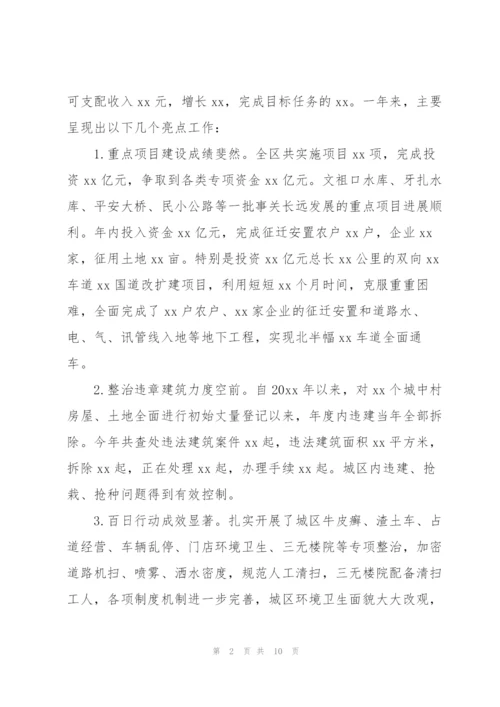 可支配收入xx元，增长xx，完成目标任务的xx。一年来，主要呈现出以下几个亮点工作：

1.重点项目建设成绩斐然。全区共实施项目xx项，完成投资xx亿元，争取到各类专项资金xx亿元。文祖口水库、牙扎水库、平安大桥、民小公路等一批事关长远发展的重点项目进展顺利。年内投入资金xx亿元，完成征迁安置农户xx户，企业xx家，征用土地xx亩。特别是投资xx亿元总长xx公里的双向xx车道xx国道改扩建项目，利用短短xx个月时间，克服重重困难，全面完成了xx户农户、xx家企业的征迁安置和道路水、电、气、讯管线入地等地下工程，实现北半幅xx车道全面通车。

2.整治违章建筑力度空前。自20xx年以来，对xx个城中村房屋、土地全面进行初始丈量登记以来，年度内违建当年全部拆除。今年共查处违法建筑案件xx起，违法建筑面积xx平方米，拆除xx起，正在处理xx起，办理手续xx起。城区内违建、抢栽、抢种问题得到有效控制。

3.百日行动成效显著。扎实开展了城区牛皮癣、渣土车、占道经营、车辆乱停、门店环境卫生、三无楼院等专项整治，加密道路机扫、喷雾、洒水密度，规范人工清扫，三无楼院配备清扫工人，各项制度机制进一步完善，城区环境卫生面貌大大改观，

第 2 页 共 10 页